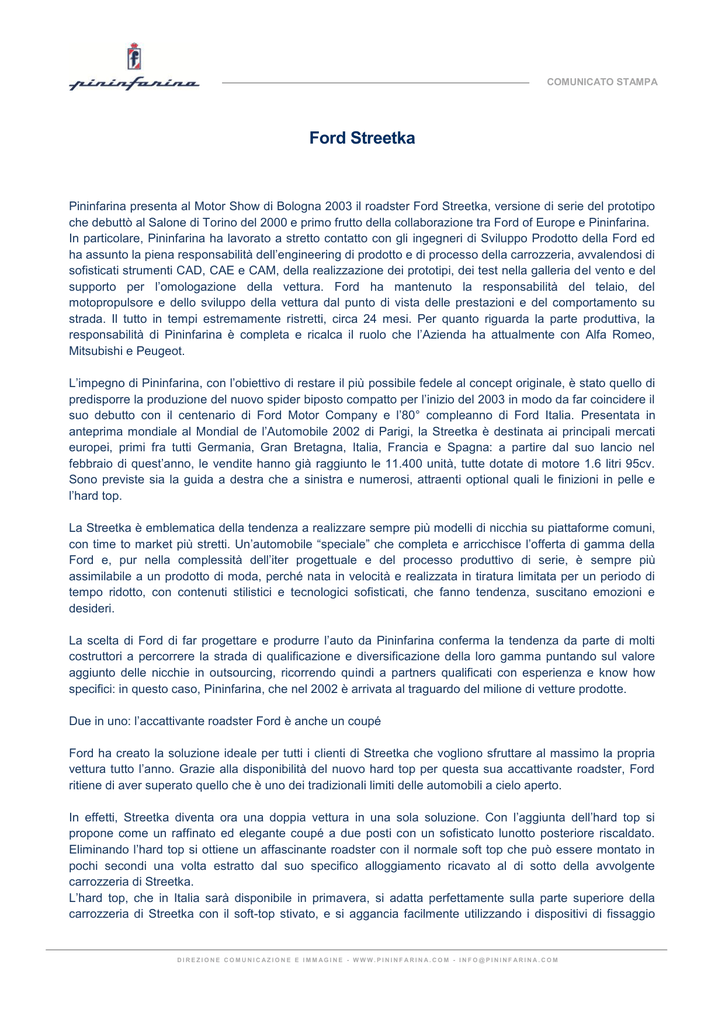 pininfarina

COMUNICATO STAMPA

Ford Streetka

Pininfarina presenta al Motor Show di Bologna 2003 il roadster Ford Streetka, versione di serie del prototipo che debuttò al Salone di Torino del 2000 e primo frutto della collaborazione tra Ford of Europe e Pininfarina. In particolare, Pininfarina ha lavorato a stretto contatto con gli ingegneri di Sviluppo Prodotto della Ford ed ha assunto la piena responsabilità dell'engineering di prodotto e di processo della carrozzeria, avvalendosi di sofisticati strumenti CAD, CAE e CAM, della realizzazione dei prototipi, dei test nella galleria del vento e del supporto per l'omologazione della vettura. Ford ha mantenuto la responsabilità del telaio, del motopropulsore e dello sviluppo della vettura dal punto di vista delle prestazioni e del comportamento su strada. Il tutto in tempi estremamente ristretti, circa 24 mesi. Per quanto riguarda la parte produttiva, la responsabilità di Pininfarina è completa e ricalca il ruolo che l'Azienda ha attualmente con Alfa Romeo, Mitsubishi e Peugeot.

L'impegno di Pininfarina, con l'obiettivo di restare il più possibile fedele al concept originale, è stato quello di predisporre la produzione del nuovo spider biposto compatto per l'inizio del 2003 in modo da far coincidere il suo debutto con il centenario di Ford Motor Company e l'80° compleanno di Ford Italia. Presentata in anteprima mondiale al Mondial de l'Automobile 2002 di Parigi, la Streetka è destinata ai principali mercati europei, primi fra tutti Germania, Gran Bretagna, Italia, Francia e Spagna: a partire dal suo lancio nel febbraio di quest'anno, le vendite hanno già raggiunto le 11.400 unità, tutte dotate di motore 1.6 litri 95cv. Sono previste sia la guida a destra che a sinistra e numerosi, attraenti optional quali le finizioni in pelle e l'hard top.

La Streetka è emblematica della tendenza a realizzare sempre più modelli di nicchia su piattaforme comuni, con time to market più stretti. Un'automobile "speciale" che completa e arricchisce l'offerta di gamma della Ford e, pur nella complessità dell'iter progettuale e del processo produttivo di serie, è sempre più assimilabile a un prodotto di moda, perché nata in velocità e realizzata in tiratura limitata per un periodo di tempo ridotto, con contenuti stilistici e tecnologici sofisticati, che fanno tendenza, suscitano emozioni e desideri.

La scelta di Ford di far progettare e produrre l'auto da Pininfarina conferma la tendenza da parte di molti costruttori a percorrere la strada di qualificazione e diversificazione della loro gamma puntando sul valore aggiunto delle nicchie in outsourcing, ricorrendo quindi a partners qualificati con esperienza e know how specifici: in questo caso, Pininfarina, che nel 2002 è arrivata al traguardo del milione di vetture prodotte.

Due in uno: l'accattivante roadster Ford è anche un coupé

Ford ha creato la soluzione ideale per tutti i clienti di Streetka che vogliono sfruttare al massimo la propria vettura tutto l'anno. Grazie alla disponibilità del nuovo hard top per questa sua accattivante roadster, Ford ritiene di aver superato quello che è uno dei tradizionali limiti delle automobili a cielo aperto.

In effetti, Streetka diventa ora una doppia vettura in una sola soluzione. Con l'aggiunta dell'hard top si propone come un raffinato ed elegante coupé a due posti con un sofisticato lunotto posteriore riscaldato. Eliminando l'hard top si ottiene un affascinante roadster con il normale soft top che può essere montato in pochi secondi una volta estratto dal suo specifico alloggiamento ricavato al di sotto della avvolgente carrozzeria di Streetka.
L'hard top, che in Italia sarà disponibile in primavera, si adatta perfettamente sulla parte superiore della carrozzeria di Streetka con il soft-top stivato, e si aggancia facilmente utilizzando i dispositivi di fissaggio

DIREZIONE COMUNICAZIONE E IMMAGINE - WWW.PININFARINA.COM - INFO@PININFARINA.COM